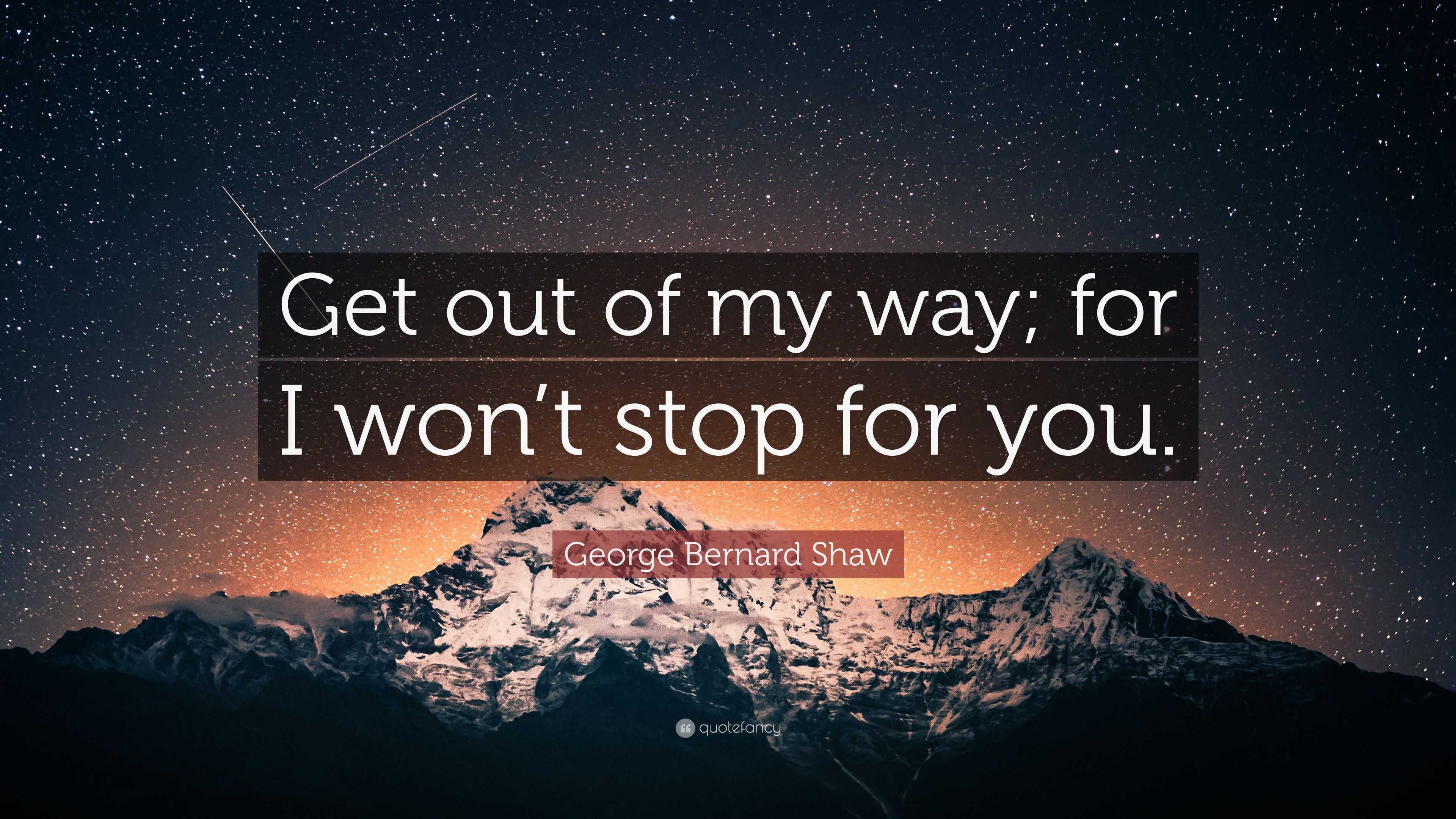 Get out of my way; for I won’t stop for you.

George Bernard Shaw

quotefancy